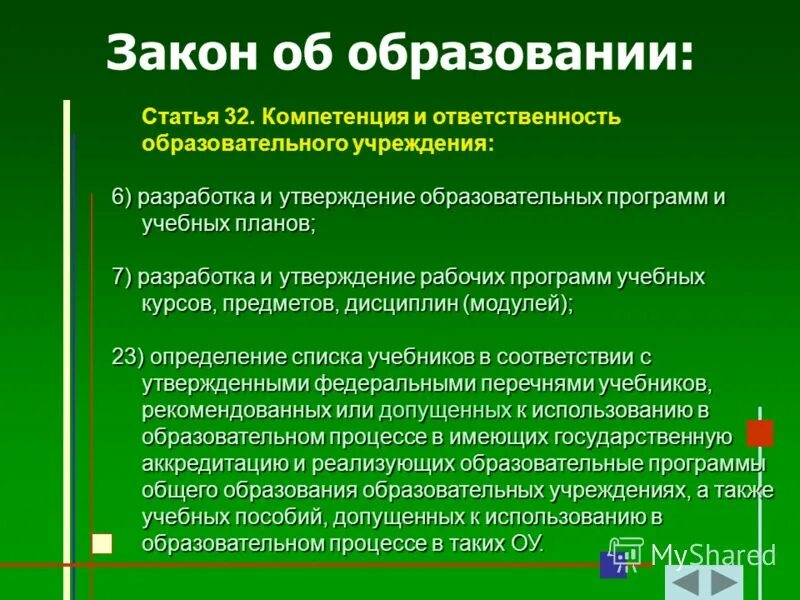 Закон об образовании:

Статья 32. Компетенция и ответственность образовательного учреждения:

6) разработка и утверждение образовательных программ и учебных планов;

7) разработка и утверждение рабочих программ учебных курсов, предметов, дисциплин (модулей);

23) определение списка учебников в соответствии с утвержденными федеральными перечнями учебников, рекомендованных или допущенных к использованию в образовательном процессе в имеющих государственную аккредитацию и реализующих образовательные программы общего образования образовательных учреждениях, а также учебных пособий, допущенных к использованию в образовательном процессе в таких ОУ.

MyShared